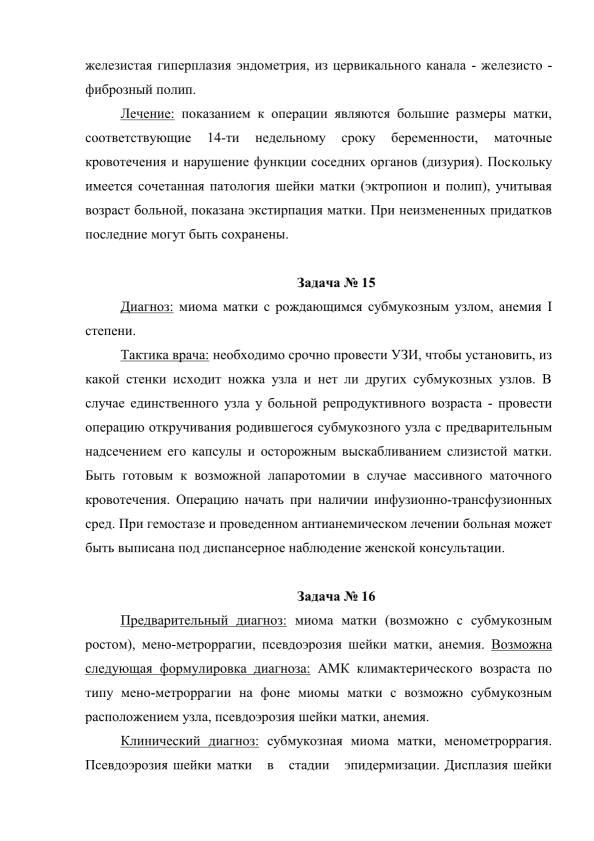 железистая гиперплазия эндометрия, из цервикального канала - железисто - фиброзный полип.

Лечение: показанием к операции являются большие размеры матки, соответствующие 14-ти недельному сроку беременности, маточные кровотечения и нарушение функции соседних органов (дизурия). Поскольку имеется сочетанная патология шейки матки (эктропион и полип), учитывая возраст больной, показана экстирпация матки. При неизмененных придатков последние могут быть сохранены.

Задача № 15

Диагноз: миома матки с рождающимся субмукозным узлом, анемия I степени.

Тактика врача: необходимо срочно провести УЗИ, чтобы установить, из какой стенки исходит ножка узла и нет ли других субмукозных узлов. В случае единственного узла у больной репродуктивного возраста - провести операцию откручивания родившегося субмукозного узла с предварительным надсечением его капсулы и осторожным выскабливанием слизистой матки. Быть готовым к возможной лапаротомии в случае массивного маточного кровотечения. Операцию начать при наличии инфузионно-трансфузионных сред. При гемостазе и проведенном антианемическом лечении больная может быть выписана под диспансерное наблюдение женской консультации.

Задача № 16

Предварительный диагноз: миома матки (возможно с субмукозным ростом), мено-метроррагии, псевдоэрозия шейки матки, анемия. Возможна следующая формулировка диагноза: АМК климактерического возраста по типу мено-метроррагии на фоне миомы матки с возможно субмукозным расположением узла, псевдоэрозия шейки матки, анемия.

Клинический диагноз: субмукозная миома матки, менометроррагия. Псевдоэрозия шейки матки в стадии эпидермизации. Дисплазия шейки